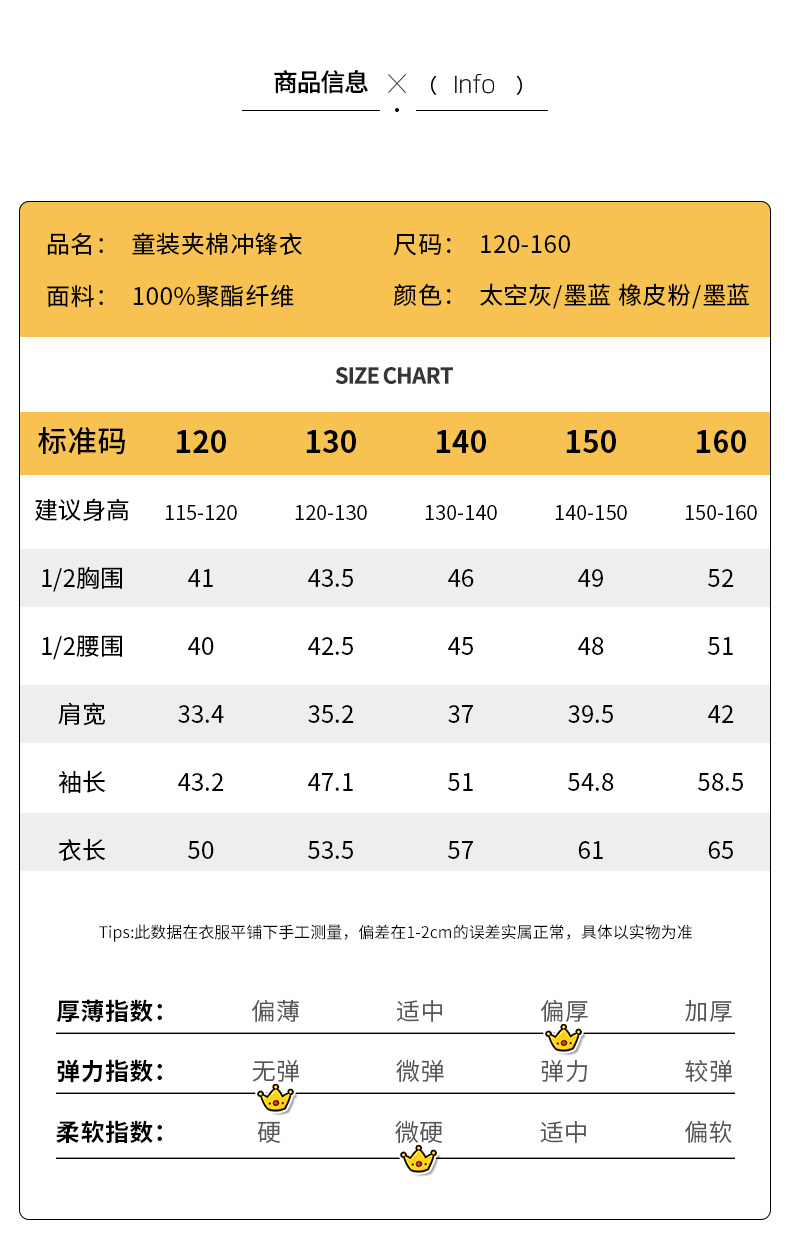 商品信息 × （ Info ）

品名： 童装夹棉冲锋衣
尺码： 120-160
面料： 100%聚酯纤维
颜色： 太空灰/墨蓝 橡皮粉/墨蓝

SIZE CHART

| 标准码 | 120 | 130 | 140 | 150 | 160 |
|---|---|---|---|---|---|
| 建议身高 | 115-120 | 120-130 | 130-140 | 140-150 | 150-160 |
| 1/2胸围 | 41 | 43.5 | 46 | 49 | 52 |
| 1/2腰围 | 40 | 42.5 | 45 | 48 | 51 |
| 肩宽 | 33.4 | 35.2 | 37 | 39.5 | 42 |
| 袖长 | 43.2 | 47.1 | 51 | 54.8 | 58.5 |
| 衣长 | 50 | 53.5 | 57 | 61 | 65 |

Tips:此数据在衣服平铺下手工测量，偏差在1-2cm的误差实属正常，具体以实物为准

厚薄指数： 偏薄 适中 偏厚 加厚
弹力指数： 无弹 微弹 弹力 较弹
柔软指数： 硬 微硬 适中 偏软